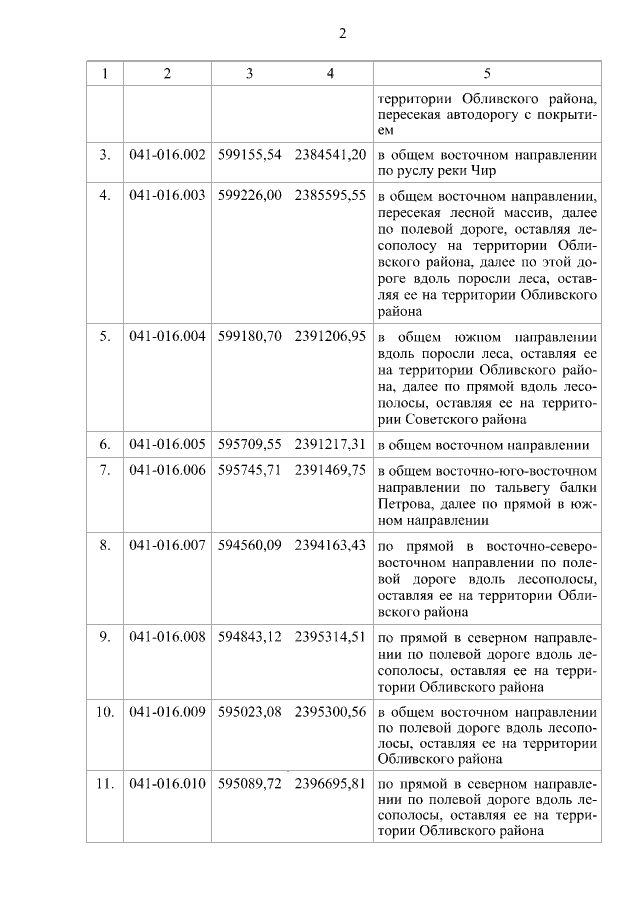 2

| 1 | 2 | 3 | 4 | 5 |
|---|---|---|---|---|
| | | | | территории Обливского района, пересекая автодорогу с покрытием |
| 3. | 041-016.002 | 599155,54 | 2384541,20 | в общем восточном направлении по руслу реки Чир |
| 4. | 041-016.003 | 599226,00 | 2385595,55 | в общем восточном направлении, пересекая лесной массив, далее по полевой дороге, оставляя лесополосу на территории Обливского района, далее по этой дороге вдоль поросли леса, оставляя ее на территории Обливского района |
| 5. | 041-016.004 | 599180,70 | 2391206,95 | в общем южном направлении вдоль поросли леса, оставляя ее на территории Обливского района, далее по прямой вдоль лесополосы, оставляя ее на территории Советского района |
| 6. | 041-016.005 | 595709,55 | 2391217,31 | в общем восточном направлении |
| 7. | 041-016.006 | 595745,71 | 2391469,75 | в общем восточно-юго-восточном направлении по тальвегу балки Петрова, далее по прямой в южном направлении |
| 8. | 041-016.007 | 594560,09 | 2394163,43 | по прямой в восточно-северо-восточном направлении по полевой дороге вдоль лесополосы, оставляя ее на территории Обливского района |
| 9. | 041-016.008 | 594843,12 | 2395314,51 | по прямой в северном направлении по полевой дороге вдоль лесополосы, оставляя ее на территории Обливского района |
| 10. | 041-016.009 | 595023,08 | 2395300,56 | в общем восточном направлении по полевой дороге вдоль лесополосы, оставляя ее на территории Обливского района |
| 11. | 041-016.010 | 595089,72 | 2396695,81 | по прямой в северном направлении по полевой дороге вдоль лесополосы, оставляя ее на территории Обливского района |